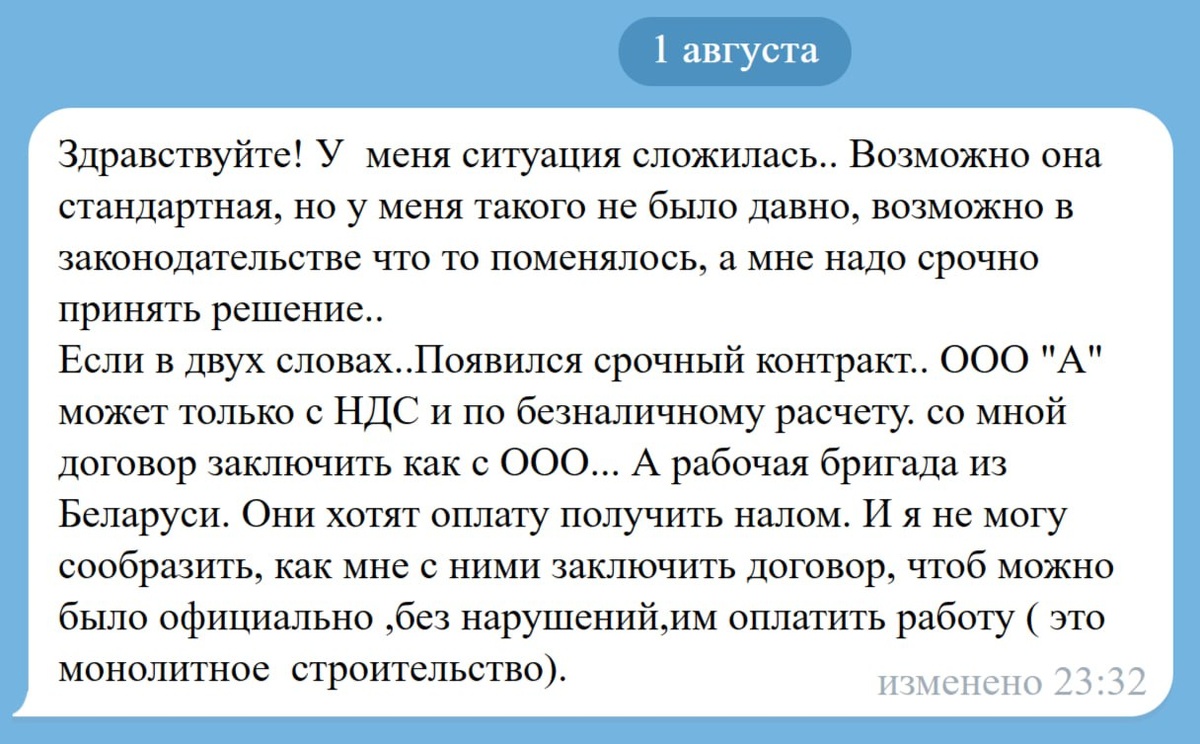 1 августа

Здравствуйте! У меня ситуация сложилась.. Возможно она стандартная, но у меня такого не было давно, возможно в законодательстве что то поменялось, а мне надо срочно принять решение..
Если в двух словах..Появился срочный контракт.. ООО "А" может только с НДС и по безналичному расчету. со мной договор заключить как с ООО... А рабочая бригада из Беларуси. Они хотят оплату получить налом. И я не могу сообразить, как мне с ними заключить договор, чтоб можно было официально ,без нарушений,им оплатить работу ( это монолитное строительство).

изменено 23:32